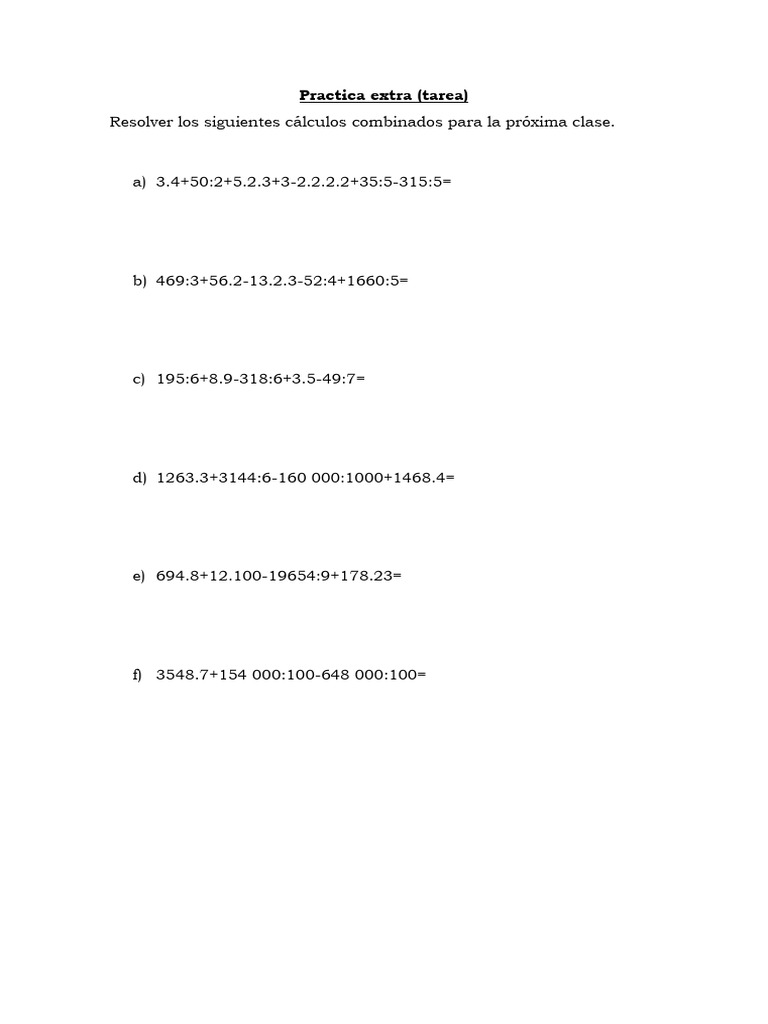 Practica extra (tarea)

Resolver los siguientes cálculos combinados para la próxima clase.

a) 3.4+50:2+5.2.3+3-2.2.2.2+35:5-315:5=

b) 469:3+56.2-13.2.3-52:4+1660:5=

c) 195:6+8.9-318:6+3.5-49:7=

d) 1263.3+3144:6-160 000:1000+1468.4=

e) 694.8+12.100-19654:9+178.23=

f) 3548.7+154 000:100-648 000:100=